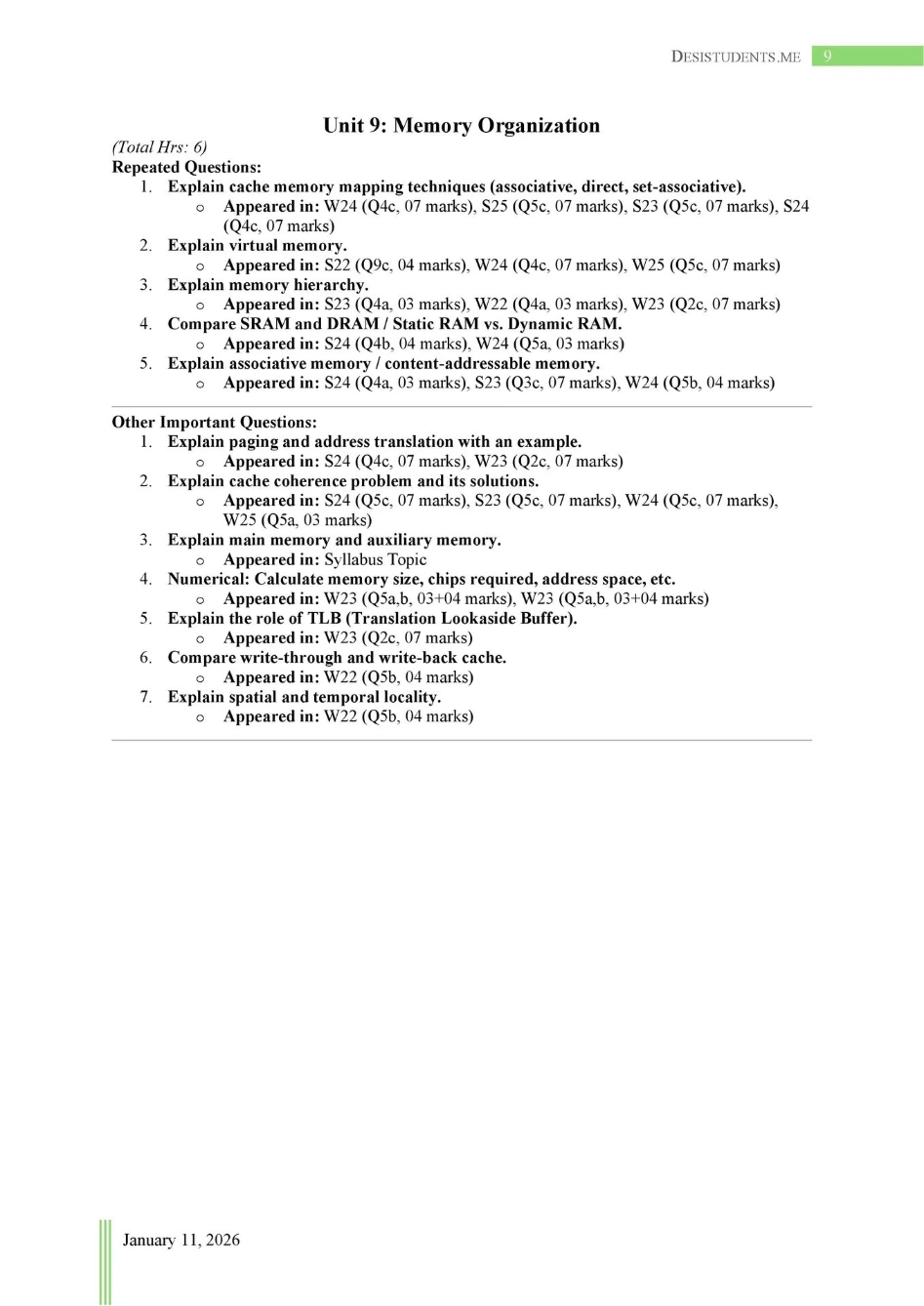 DESISTUDENTS.ME 9

Unit 9: Memory Organization

(Total Hrs: 6)
Repeated Questions:
1. Explain cache memory mapping techniques (associative, direct, set-associative).
o Appeared in: W24 (Q4c, 07 marks), S25 (Q5c, 07 marks), S23 (Q5c, 07 marks), S24 (Q4c, 07 marks)
2. Explain virtual memory.
o Appeared in: S22 (Q9c, 04 marks), W24 (Q4c, 07 marks), W25 (Q5c, 07 marks)
3. Explain memory hierarchy.
o Appeared in: S23 (Q4a, 03 marks), W22 (Q4a, 03 marks), W23 (Q2c, 07 marks)
4. Compare SRAM and DRAM / Static RAM vs. Dynamic RAM.
o Appeared in: S24 (Q4b, 04 marks), W24 (Q5a, 03 marks)
5. Explain associative memory / content-addressable memory.
o Appeared in: S24 (Q4a, 03 marks), S23 (Q3c, 07 marks), W24 (Q5b, 04 marks)

Other Important Questions:
1. Explain paging and address translation with an example.
o Appeared in: S24 (Q4c, 07 marks), W23 (Q2c, 07 marks)
2. Explain cache coherence problem and its solutions.
o Appeared in: S24 (Q5c, 07 marks), S23 (Q5c, 07 marks), W24 (Q5c, 07 marks), W25 (Q5a, 03 marks)
3. Explain main memory and auxiliary memory.
o Appeared in: Syllabus Topic
4. Numerical: Calculate memory size, chips required, address space, etc.
o Appeared in: W23 (Q5a,b, 03+04 marks), W23 (Q5a,b, 03+04 marks)
5. Explain the role of TLB (Translation Lookaside Buffer).
o Appeared in: W23 (Q2c, 07 marks)
6. Compare write-through and write-back cache.
o Appeared in: W22 (Q5b, 04 marks)
7. Explain spatial and temporal locality.
o Appeared in: W22 (Q5b, 04 marks)

January 11, 2026